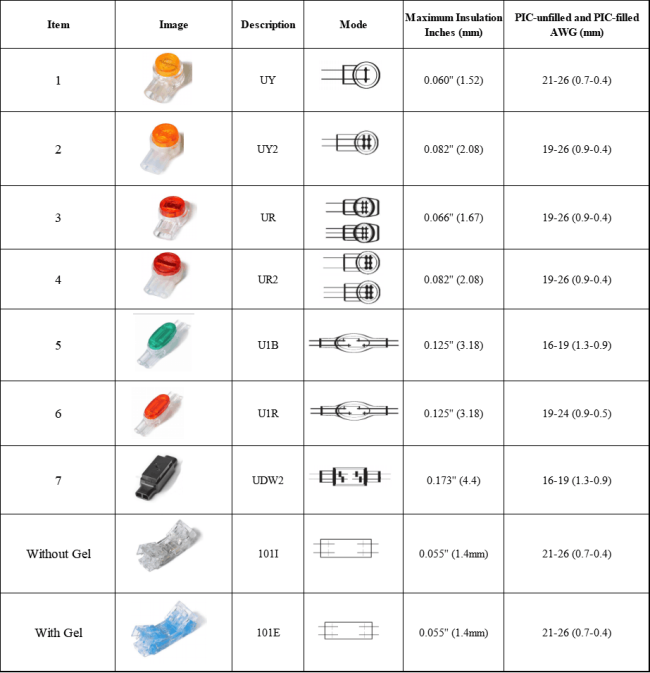 | Item | Image | Description | Mode | Maximum Insulation Inches (mm) | PIC-unfilled and PIC-filled AWG (mm) |
|---|---|---|---|---|---|
| 1 | | UY | | 0.060" (1.52) | 21-26 (0.7-0.4) |
| 2 | | UY2 | | 0.082" (2.08) | 19-26 (0.9-0.4) |
| 3 | | UR | | 0.066" (1.67) | 19-26 (0.9-0.4) |
| 4 | | UR2 | | 0.082" (2.08) | 19-26 (0.9-0.4) |
| 5 | | U1B | | 0.125" (3.18) | 16-19 (1.3-0.9) |
| 6 | | U1R | | 0.125" (3.18) | 19-24 (0.9-0.5) |
| 7 | | UDW2 | | 0.173" (4.4) | 16-19 (1.3-0.9) |
| Without Gel | | 101I | | 0.055" (1.4mm) | 21-26 (0.7-0.4) |
| With Gel | | 101E | | 0.055" (1.4mm) | 21-26 (0.7-0.4) |